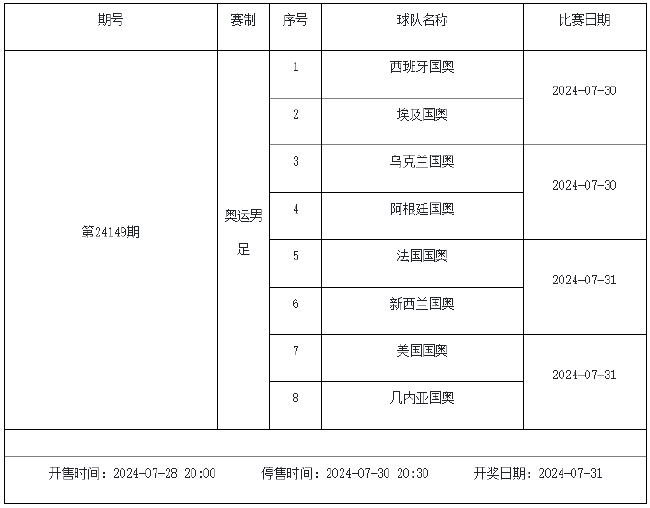 | 期号 | 赛制 | 序号 | 球队名称 | 比赛日期 |
|---|---|---|---|---|
| 第24149期 | 奥运男足 | 1 | 西班牙国奥 | 2024-07-30 |
| | | 2 | 埃及国奥 | |
| | | 3 | 乌克兰国奥 | 2024-07-30 |
| | | 4 | 阿根廷国奥 | |
| | | 5 | 法国国奥 | 2024-07-31 |
| | | 6 | 新西兰国奥 | |
| | | 7 | 美国国奥 | 2024-07-31 |
| | | 8 | 几内亚国奥 | |

开售时间：2024-07-28 20:00 停售时间：2024-07-30 20:30 开奖日期：2024-07-31